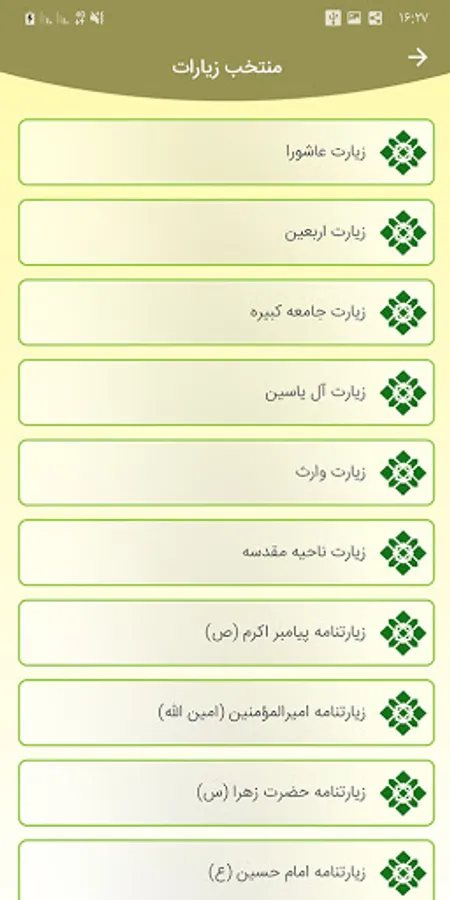 ۱۶:۲۷

منتخب زیارات

زیارت عاشورا

زیارت اربعین

زیارت جامعه کبیره

زیارت آل یاسین

زیارت وارث

زیارت ناحیه مقدسه

زیارتنامه پیامبر اکرم (ص)

زیارتنامه امیرالمؤمنین (امین الله)

زیارتنامه حضرت زهرا (س)

زیارتنامه امام حسین (ع)